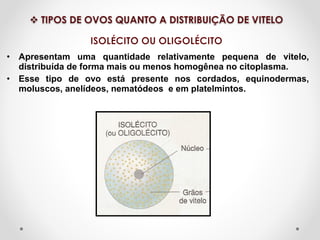 ❖ TIPOS DE OVOS QUANTO A DISTRIBUIÇÃO DE VITELO

ISOLÉCITO OU OLIGOLÉCITO

• Apresentam uma quantidade relativamente pequena de vitelo, distribuída de forma mais ou menos homogênea no citoplasma.

• Esse tipo de ovo está presente nos cordados, equinodermas, moluscos, anelídeos, nematódeos e em platelmintos.

ISOLÉCITO
(ou OLIGOLÉCITO)

Núcleo

Grãos de vitelo